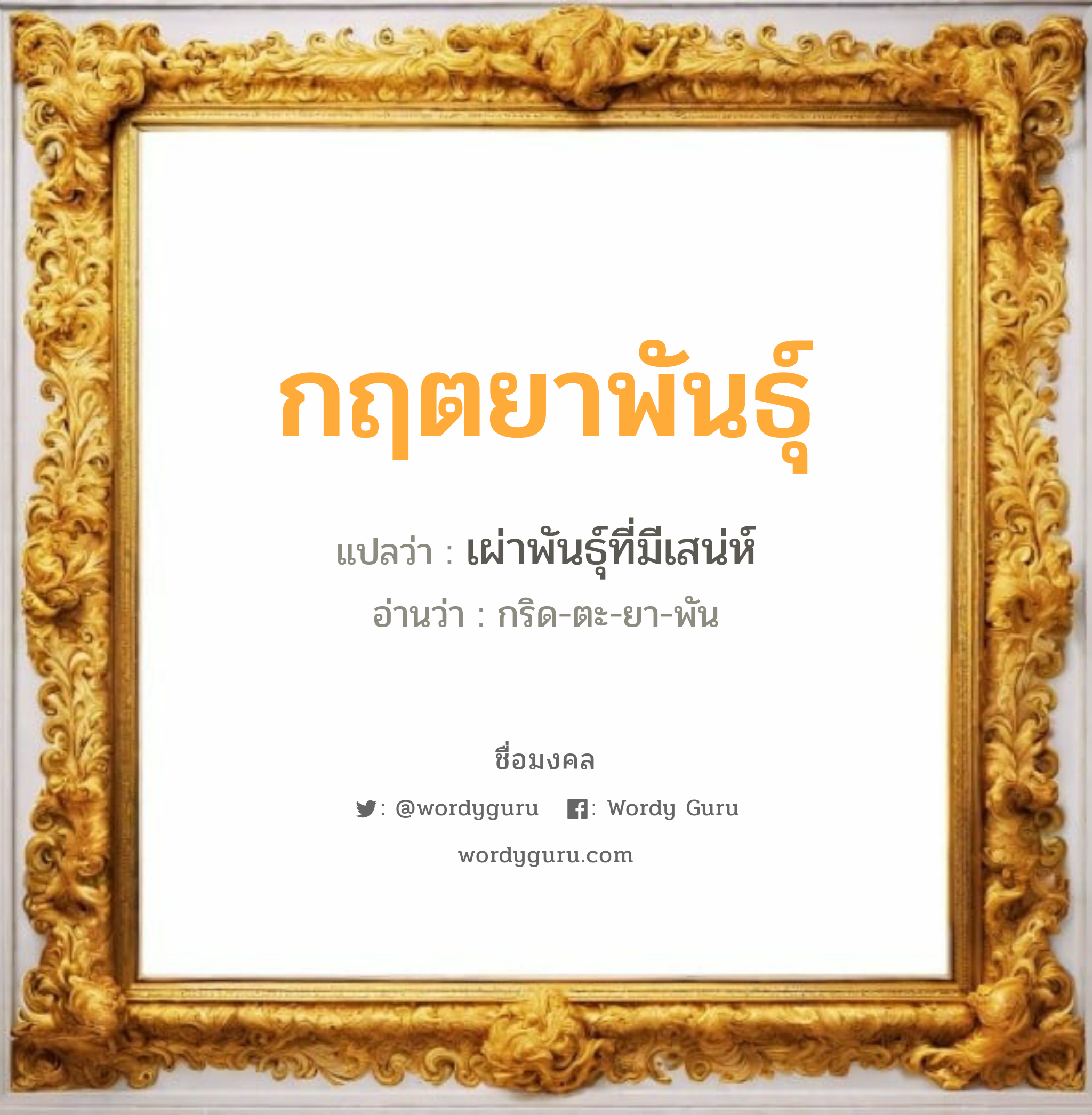 กฤตยาพันธุ์

แปลว่า : เผ่าพันธุ์ที่มีเสน่ห์

อ่านว่า : กริด-ตะ-ยา-พัน

ชื่อมงคล

: @wordyguru : Wordy Guru

wordyguru.com